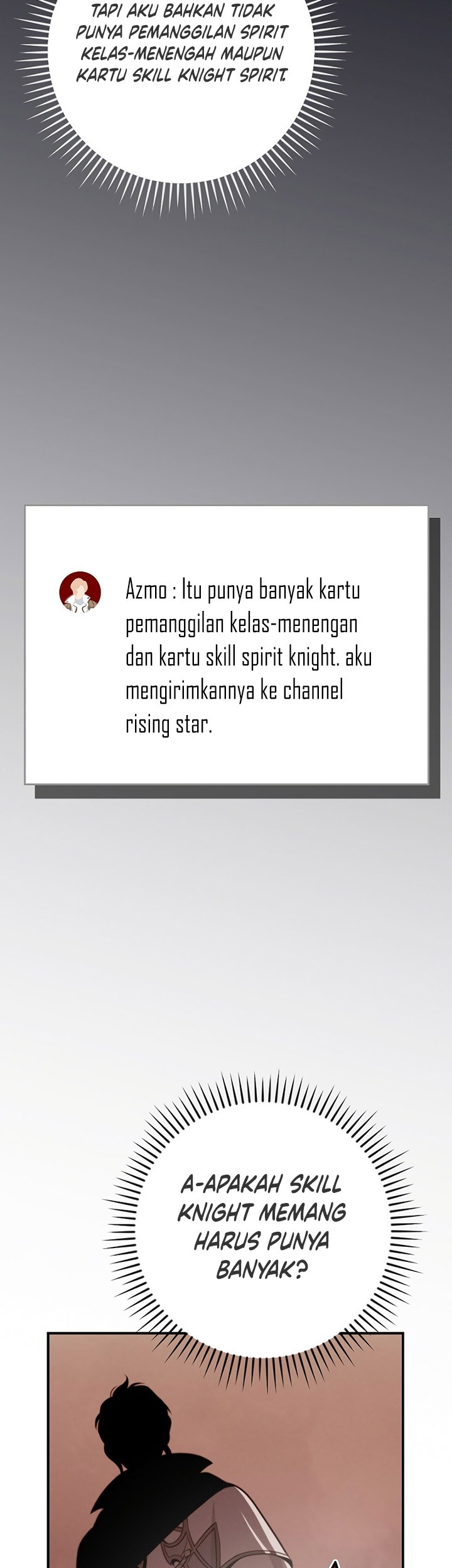 TAPI AKU BAHKAN TIDAK PUNYA PEMANGGILAN SPIRIT KELAS-MENENGAH MAUPUN KARTU SKILL KNIGHT SPIRIT.

Azmo : Itu punya banyak kartu pemanggilan kelas-menengan dan kartu skill spirit knight. aku mengirimkannya ke channel rising star.

A-APAKAH SKILL KNIGHT MEMANG HARUS PUNYA BANYAK?